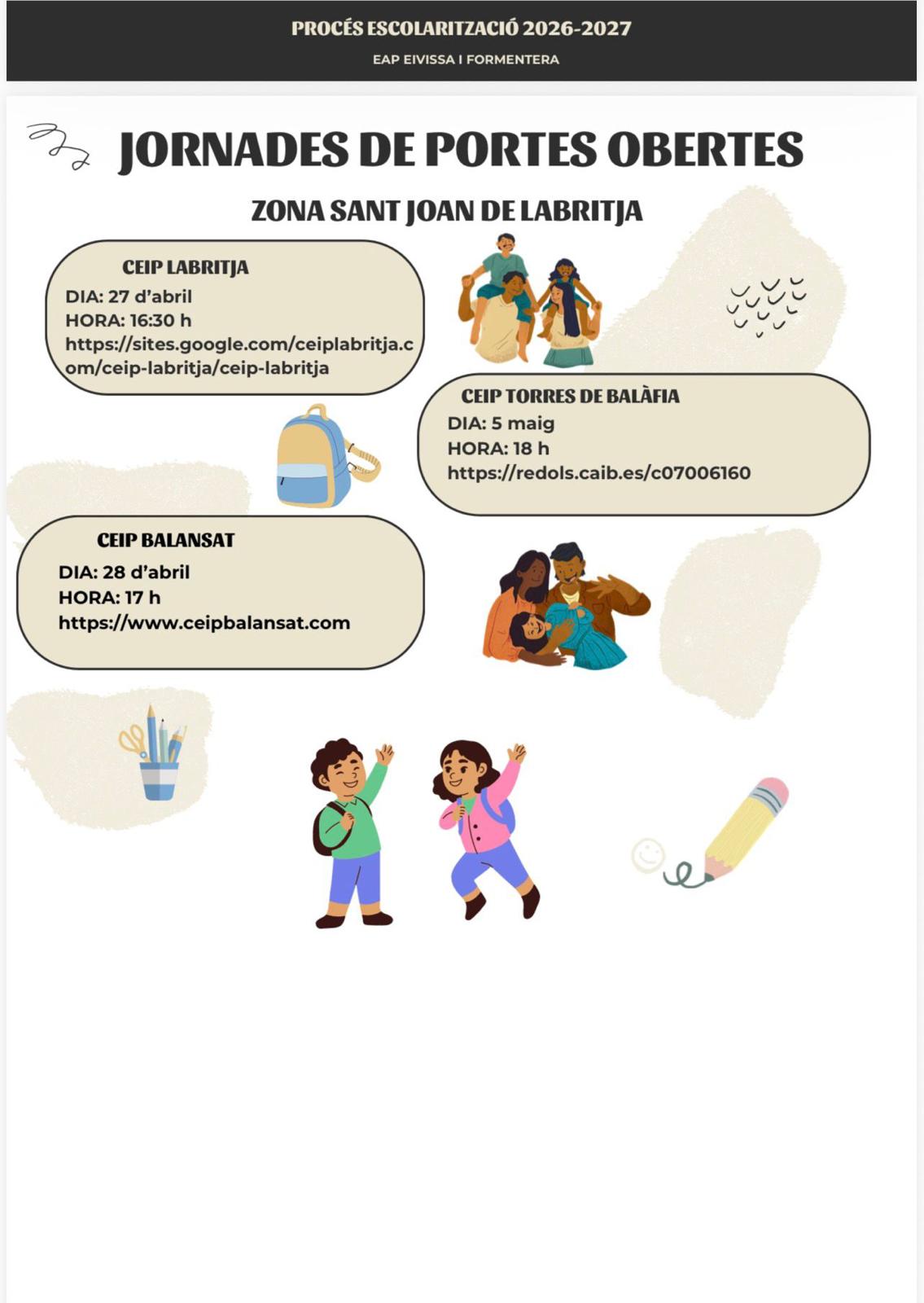 PROCÉS ESCOLARITZACIÓ 2026-2027

EAP EIVISSA I FORMENTERA

JORNADES DE PORTES OBERTES

ZONA SANT JOAN DE LABRITJA

CEIP LABRITJA
DIA: 27 d'abril
HORA: 16:30 h
https://sites.google.com/ceiplabritja.com/ceip-labritja/ceip-labritja

CEIP TORRES DE BALÀFIA
DIA: 5 maig
HORA: 18 h
https://redols.caib.es/c07006160

CEIP BALANSAT
DIA: 28 d'abril
HORA: 17 h
https://www.ceipbalansat.com